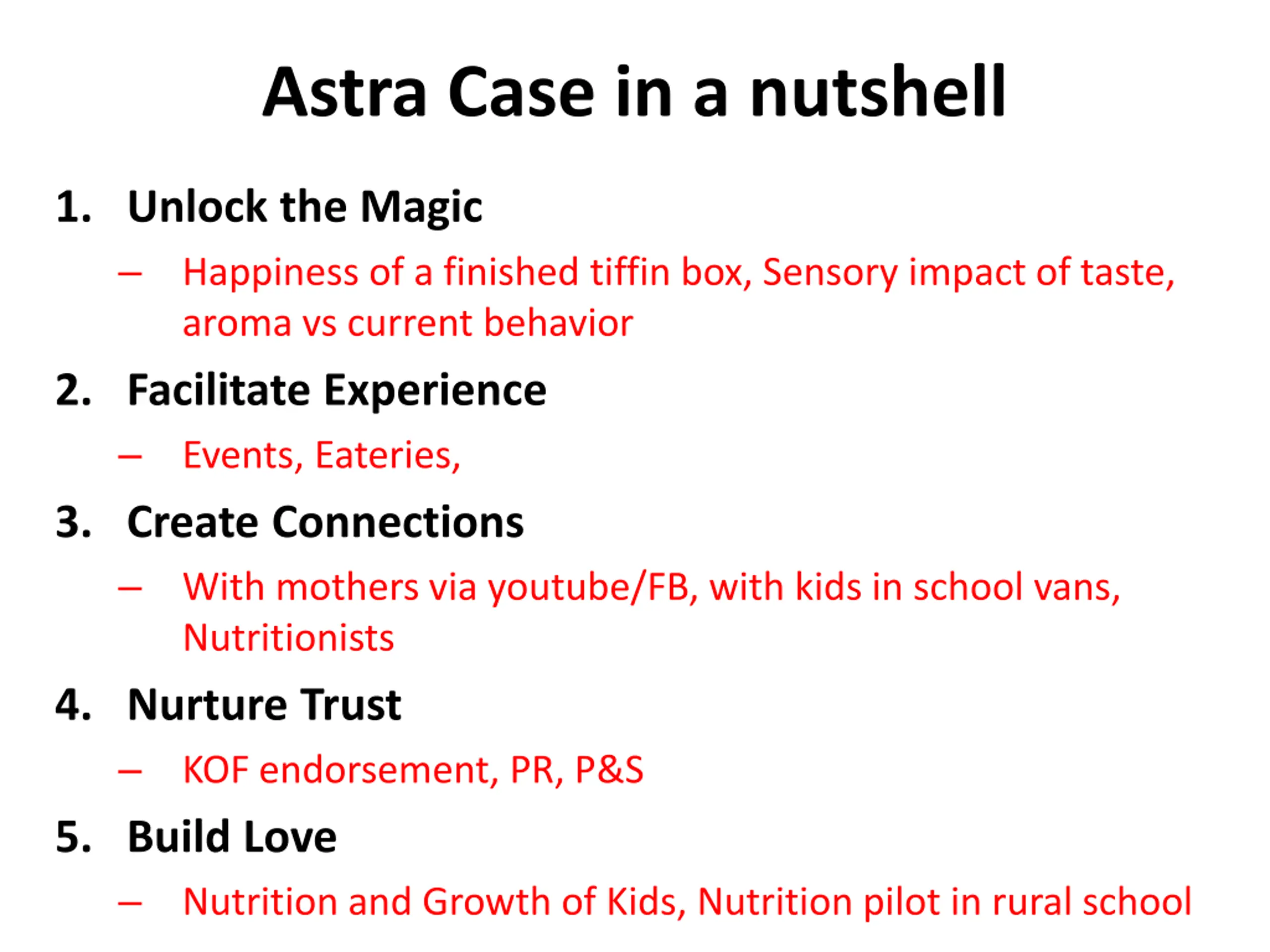 Astra Case in a nutshell

1. Unlock the Magic
– Happiness of a finished tiffin box, Sensory impact of taste, aroma vs current behavior

2. Facilitate Experience
– Events, Eateries,

3. Create Connections
– With mothers via youtube/FB, with kids in school vans, Nutritionists

4. Nurture Trust
– KOF endorsement, PR, P&S

5. Build Love
– Nutrition and Growth of Kids, Nutrition pilot in rural school